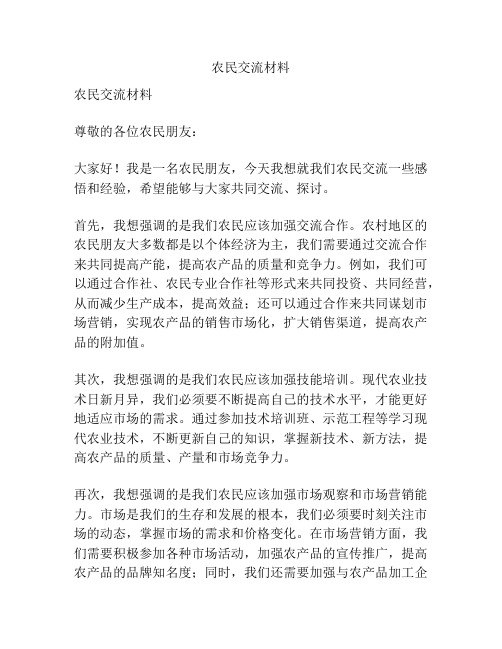 农民交流材料

农民交流材料

尊敬的各位农民朋友：

大家好！我是一名农民朋友，今天我想就我们农民交流一些感悟和经验，希望能够与大家共同交流、探讨。

首先，我想强调的是我们农民应该加强交流合作。农村地区的农民朋友大多数都是以个体经济为主，我们需要通过交流合作来共同提高产能，提高农产品的质量和竞争力。例如，我们可以通过合作社、农民专业合作社等形式来共同投资、共同经营，从而减少生产成本，提高效益；还可以通过合作来共同谋划市场营销，实现农产品的销售市场化，扩大销售渠道，提高农产品的附加值。

其次，我想强调的是我们农民应该加强技能培训。现代农业技术日新月异，我们必须要不断提高自己的技术水平，才能更好地适应市场的需求。通过参加技术培训班、示范工程等学习现代农业技术，不断更新自己的知识，掌握新技术、新方法，提高农产品的质量、产量和市场竞争力。

再次，我想强调的是我们农民应该加强市场观察和市场营销能力。市场是我们的生存和发展的根本，我们必须要时刻关注市场的动态，掌握市场的需求和价格变化。在市场营销方面，我们需要积极参加各种市场活动，加强农产品的宣传推广，提高农产品的品牌知名度；同时，我们还需要加强与农产品加工企